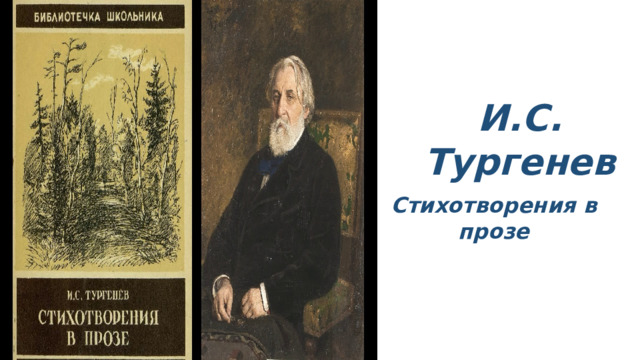 БИБЛИОТЕЧКА ШКОЛЬНИКА

И.С. ТУРГЕНЕВ

СТИХОТВОРЕНИЯ В ПРОЗЕ

И.С. Тургенев

Стихотворения в прозе